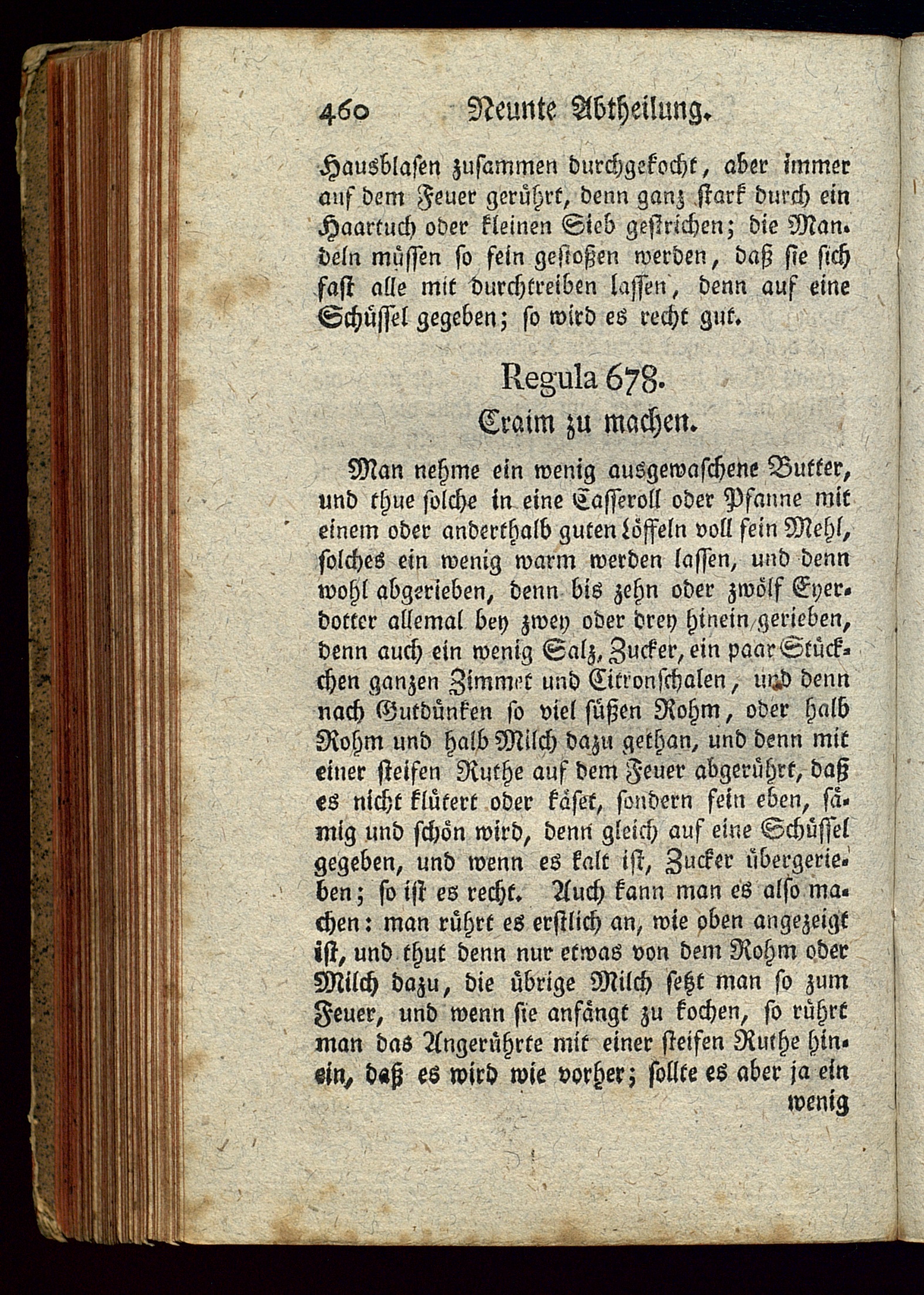 460 Neunte Abtheilung.

Hausblasen zusammen durchgekocht, aber immer auf dem Feuer gerührt, denn ganz stark durch ein Haartuch oder kleinen Sieb gestrichen; die Mandeln müssen so fein gestoßen werden, daß sie sich fast alle mit durchtreiben lassen, denn auf eine Schüssel gegeben; so wird es recht gut.

Regula 678.
Craim zu machen.

Man nehme ein wenig ausgewaschene Butter, und thue solche in eine Casseroll oder Pfanne mit einem oder anderthalb guten Löffeln voll fein Mehl, solches ein wenig warm werden lassen, und denn wohl abgerieben, denn bis zehn oder zwölf Eyerdotter allemal bey zwey oder drey hinein gerieben, denn auch ein wenig Salz, Zucker, ein paar Stückchen ganzen Zimmet und Citronschalen, und denn nach Gutdünken so viel süßen Rohm, oder halb Rohm und halb Milch dazu gethan, und denn mit einer steifen Ruthe auf dem Feuer abgerührt, daß es nicht klütert oder käset, sondern fein eben, sämig und schön wird, denn gleich auf eine Schüssel gegeben, und wenn es kalt ist, Zucker übergerieben; so ist es recht. Auch kann man es also machen: man rührt es erstlich an, wie oben angezeigt ist, und thut denn nur etwas von dem Rohm oder Milch dazu, die übrige Milch setzt man so zum Feuer, und wenn sie anfängt zu kochen, so rührt man das Angerührte mit einer steifen Ruthe hinein, daß es wird wie vorher; sollte es aber ja ein

wenig